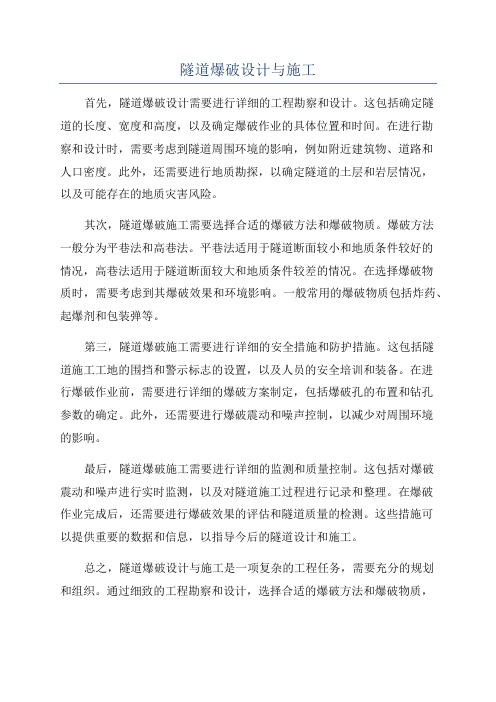 隧道爆破设计与施工

首先，隧道爆破设计需要进行详细的工程勘察和设计。这包括确定隧道的长度、宽度和高度，以及确定爆破作业的具体位置和时间。在进行勘察和设计时，需要考虑到隧道周围环境的影响，例如附近建筑物、道路和人口密度。此外，还需要进行地质勘探，以确定隧道的土层和岩层情况，以及可能存在的地质灾害风险。

其次，隧道爆破施工需要选择合适的爆破方法和爆破物质。爆破方法一般分为平巷法和高巷法。平巷法适用于隧道断面较小和地质条件较好的情况，高巷法适用于隧道断面较大和地质条件较差的情况。在选择爆破物质时，需要考虑到其爆破效果和环境影响。一般常用的爆破物质包括炸药、起爆剂和包装弹等。

第三，隧道爆破施工需要进行详细的安全措施和防护措施。这包括隧道施工工地的围挡和警示标志的设置，以及人员的安全培训和装备。在进行爆破作业前，需要进行详细的爆破方案制定，包括爆破孔的布置和钻孔参数的确定。此外，还需要进行爆破震动和噪声控制，以减少对周围环境的影响。

最后，隧道爆破施工需要进行详细的监测和质量控制。这包括对爆破震动和噪声进行实时监测，以及对隧道施工过程进行记录和整理。在爆破作业完成后，还需要进行爆破效果的评估和隧道质量的检测。这些措施可以提供重要的数据和信息，以指导今后的隧道设计和施工。

总之，隧道爆破设计与施工是一项复杂的工程任务，需要充分的规划和组织。通过细致的工程勘察和设计，选择合适的爆破方法和爆破物质，